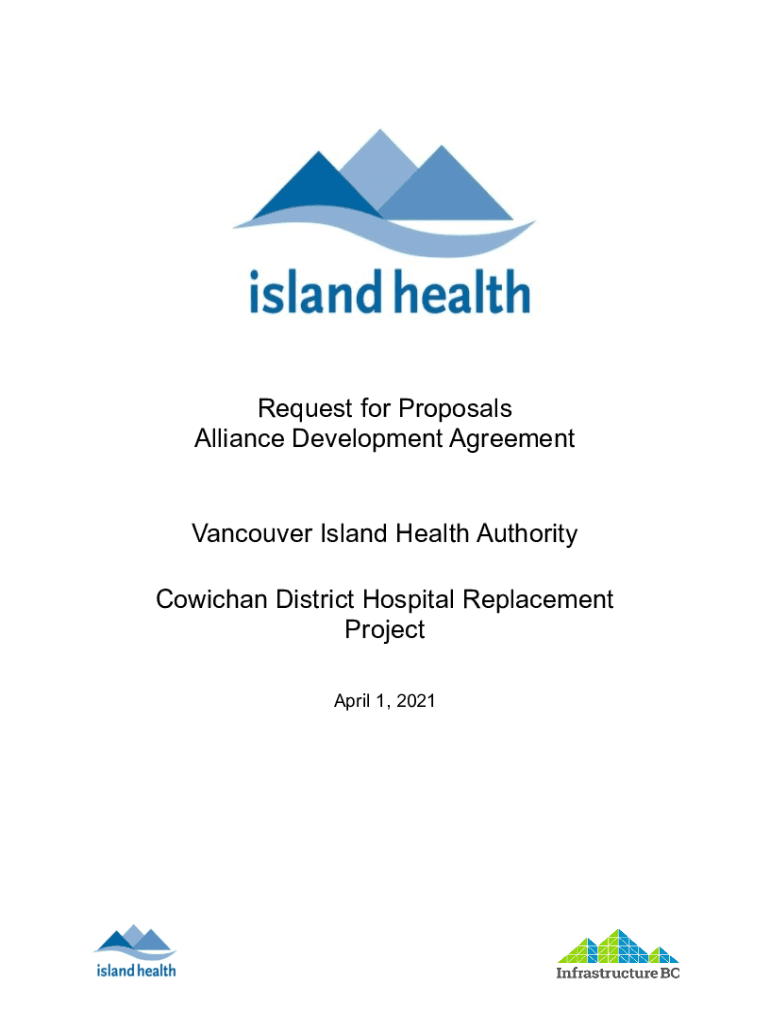 island health

Request for Proposals
Alliance Development Agreement

Vancouver Island Health Authority

Cowichan District Hospital Replacement Project

April 1, 2021

island health

Infrastructure BC